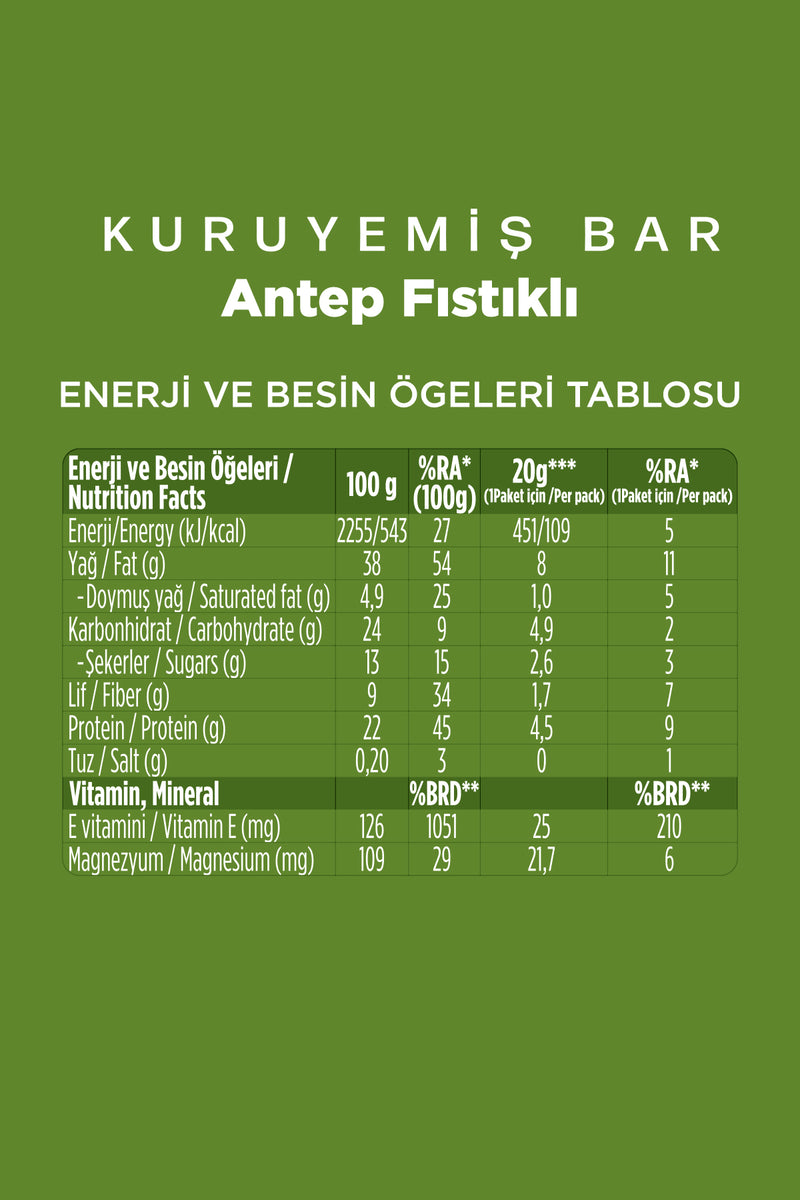 KURUYEMİŞ BAR
Antep Fıstıklı

ENERJİ VE BESİN ÖGELERİ TABLOSU

| Enerji ve Besin Öğeleri / Nutrition Facts | 100 g | %RA* (100g) | 20g*** (1Paket için /Per pack) | %RA* (1Paket için /Per pack) |
|---|---|---|---|---|
| Enerji/Energy (kJ/kcal) | 2255/543 | 27 | 451/109 | 5 |
| Yağ / Fat (g) | 38 | 54 | 8 | 11 |
| -Doymuş yağ / Saturated fat (g) | 4,9 | 25 | 1,0 | 5 |
| Karbonhidrat / Carbohydrate (g) | 24 | 9 | 4,9 | 2 |
| -Şekerler / Sugars (g) | 13 | 15 | 2,6 | 3 |
| Lif / Fiber (g) | 9 | 34 | 1,7 | 7 |
| Protein / Protein (g) | 22 | 45 | 4,5 | 9 |
| Tuz / Salt (g) | 0,20 | 3 | 0 | 1 |
| Vitamin, Mineral | | %BRD** | | %BRD** |
| E vitamini / Vitamin E (mg) | 126 | 1051 | 25 | 210 |
| Magnezyum / Magnesium (mg) | 109 | 29 | 21,7 | 6 |